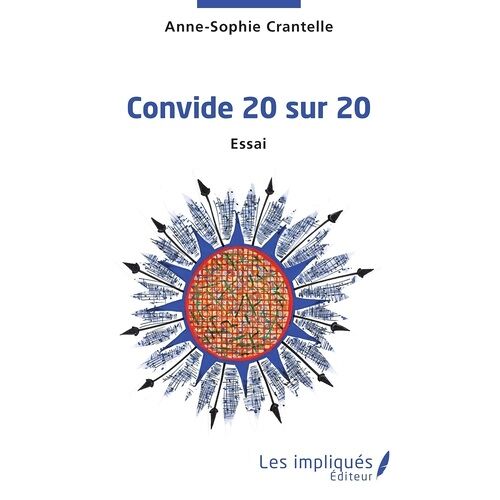 Anne-Sophie Crantelle

Convide 20 sur 20

Essai

Les impliqués
Éditeur